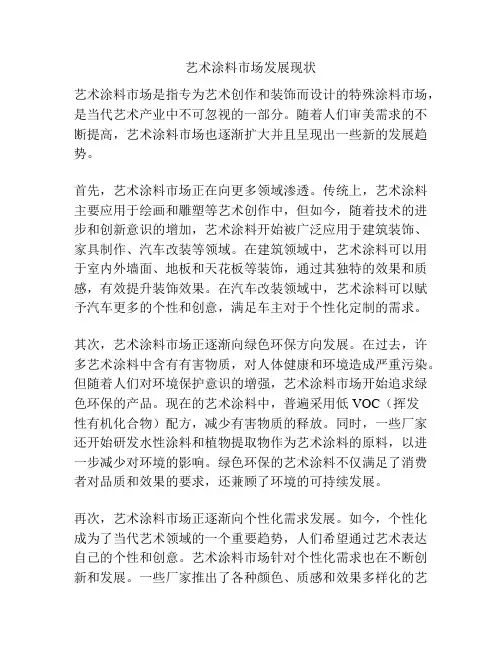 艺术涂料市场发展现状

艺术涂料市场是指专为艺术创作和装饰而设计的特殊涂料市场，是当代艺术产业中不可忽视的一部分。随着人们审美需求的不断提高，艺术涂料市场也逐渐扩大并且呈现出一些新的发展趋势。

首先，艺术涂料市场正在向更多领域渗透。传统上，艺术涂料主要应用于绘画和雕塑等艺术创作中，但如今，随着技术的进步和创新意识的增加，艺术涂料开始被广泛应用于建筑装饰、家具制作、汽车改装等领域。在建筑领域中，艺术涂料可以用于室内外墙面、地板和天花板等装饰，通过其独特的效果和质感，有效提升装饰效果。在汽车改装领域中，艺术涂料可以赋予汽车更多的个性和创意，满足车主对于个性化定制的需求。

其次，艺术涂料市场正逐渐向绿色环保方向发展。在过去，许多艺术涂料中含有有害物质，对人体健康和环境造成严重污染。但随着人们对环境保护意识的增强，艺术涂料市场开始追求绿色环保的产品。现在的艺术涂料中，普遍采用低 VOC（挥发性有机化合物）配方，减少有害物质的释放。同时，一些厂家还开始研发水性涂料和植物提取物作为艺术涂料的原料，以进一步减少对环境的影响。绿色环保的艺术涂料不仅满足了消费者对品质和效果的要求，还兼顾了环境的可持续发展。

再次，艺术涂料市场正逐渐向个性化需求发展。如今，个性化成为了当代艺术领域的一个重要趋势，人们希望通过艺术表达自己的个性和创意。艺术涂料市场针对个性化需求也在不断创新和发展。一些厂家推出了各种颜色、质感和效果多样化的艺